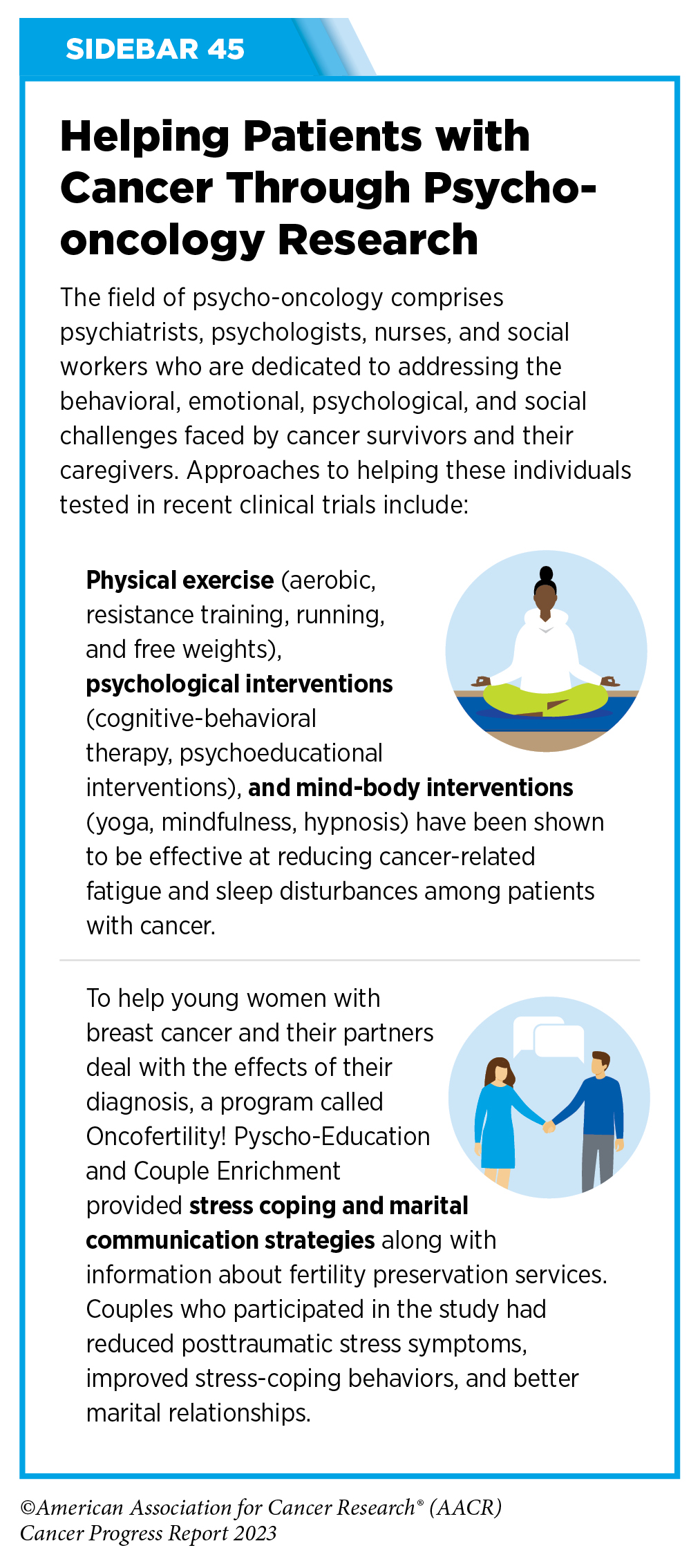 SIDEBAR 45

Helping Patients with Cancer Through Psycho-oncology Research

The field of psycho-oncology comprises psychiatrists, psychologists, nurses, and social workers who are dedicated to addressing the behavioral, emotional, psychological, and social challenges faced by cancer survivors and their caregivers. Approaches to helping these individuals tested in recent clinical trials include:

Physical exercise (aerobic, resistance training, running, and free weights), psychological interventions (cognitive-behavioral therapy, psychoeducational interventions), and mind-body interventions (yoga, mindfulness, hypnosis) have been shown to be effective at reducing cancer-related fatigue and sleep disturbances among patients with cancer.

To help young women with breast cancer and their partners deal with the effects of their diagnosis, a program called Oncofertility! Pyscho-Education and Couple Enrichment provided stress coping and marital communication strategies along with information about fertility preservation services. Couples who participated in the study had reduced posttraumatic stress symptoms, improved stress-coping behaviors, and better marital relationships.

©American Association for Cancer Research® (AACR)
Cancer Progress Report 2023